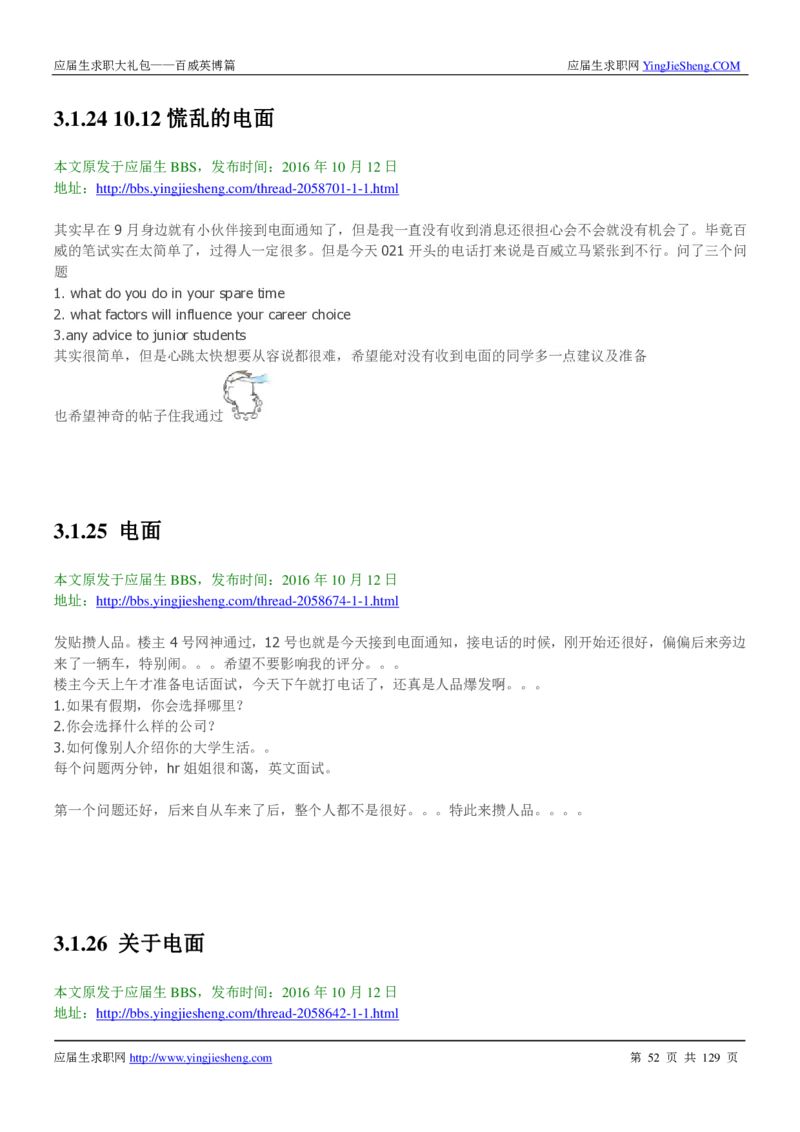 应届生求职大礼包——百威英博篇

应届生求职网 YingJieSheng.COM

3.1.24 10.12 慌乱的电面

本文原发于应届生 BBS，发布时间：2016 年 10 月 12 日
地址：http://bbs.yingjiesheng.com/thread-2058701-1-1.html

其实早在 9 月身边就有小伙伴接到电面通知了，但是我一直没有收到消息还很担心会不会就没有机会了。毕竟百威的笔试实在太简单了，过得人一定很多。但是今天 021 开头的电话打来说是百威立马紧张到不行。问了三个问题
1. what do you do in your spare time
2. what factors will influence your career choice
3.any advice to junior students
其实很简单，但是心跳太快想要从容说都很难，希望能对没有收到电面的同学多一点建议及准备

也希望神奇的帖子住我通过

3.1.25 电面

本文原发于应届生 BBS，发布时间：2016 年 10 月 12 日
地址：http://bbs.yingjiesheng.com/thread-2058674-1-1.html

发贴攒人品。楼主 4 号网神通过，12 号也就是今天接到电面通知，接电话的时候，刚开始还很好，偏偏后来旁边来了一辆车，特别闹。。。希望不要影响我的评分。。。
楼主今天上午才准备电话面试，今天下午就打电话了，还真是人品爆发啊。。。
1.如果有假期，你会选择哪里?
2.你会选择什么样的公司?
3.如何像别人介绍你的大学生活。。
每个问题两分钟，hr 姐姐很和蔼，英文面试。

第一个问题还好，后来自从车来了后，整个人都不是很好。。。特此来攒人品。。。。

3.1.26 关于电面

本文原发于应届生 BBS，发布时间：2016 年 10 月 12 日
地址：http://bbs.yingjiesheng.com/thread-2058642-1-1.html

应届生求职网 http://www.yingjiesheng.com

第 52 页 共 129 页